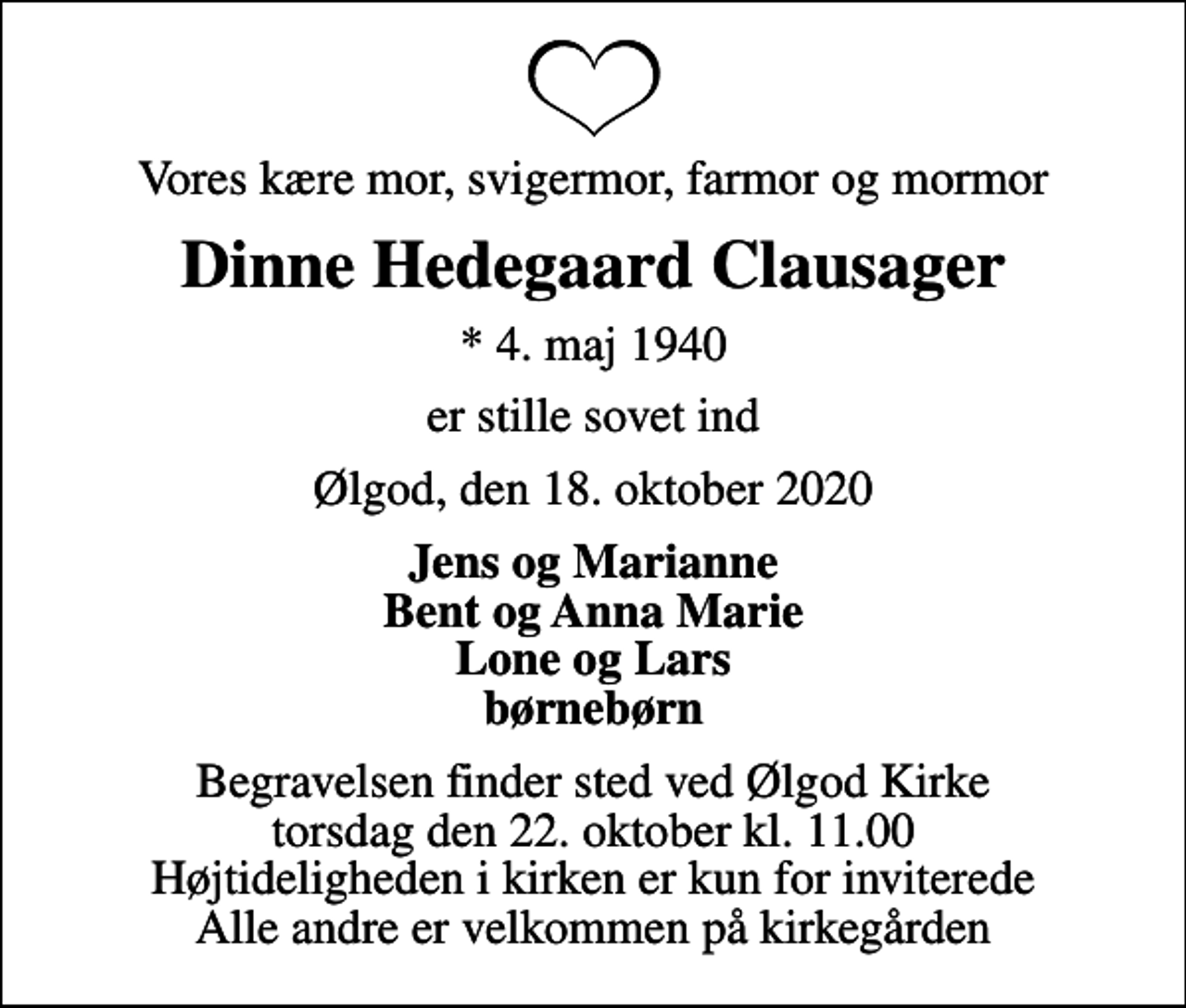 Vores kære mor, svigermor, farmor og mormor

Dinne Hedegaard Clausager

* 4. maj 1940

er stille sovet ind

Ølgod, den 18. oktober 2020

Jens og Marianne
Bent og Anna Marie
Lone og Lars
børnebørn

Begravelsen finder sted ved Ølgod Kirke
torsdag den 22. oktober kl. 11.00
Højtideligheden i kirken er kun for inviterede
Alle andre er velkommen på kirkegården